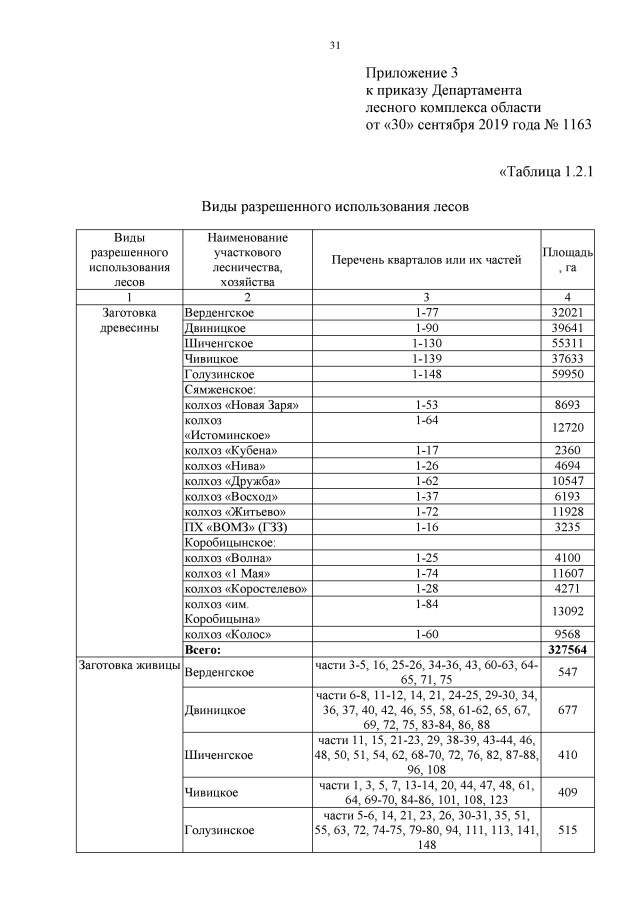 31

Приложение 3
к приказу Департамента
лесного комплекса области
от «30» сентября 2019 года № 1163

«Таблица 1.2.1

Виды разрешенного использования лесов

| Виды разрешенного использования лесов | Наименование участкового лесничества, хозяйства | Перечень кварталов или их частей | Площадь, га |
|---|---|---|---|
| 1 | 2 | 3 | 4 |
| Заготовка древесины | Верденгское | 1-77 | 32021 |
| | Двиницкое | 1-90 | 39641 |
| | Шиченгское | 1-130 | 55311 |
| | Чивицкое | 1-139 | 37633 |
| | Голузинское | 1-148 | 59950 |
| | Сямженское: | | |
| | колхоз «Новая Заря» | 1-53 | 8693 |
| | колхоз «Истоминское» | 1-64 | 12720 |
| | колхоз «Кубена» | 1-17 | 2360 |
| | колхоз «Нива» | 1-26 | 4694 |
| | колхоз «Дружба» | 1-62 | 10547 |
| | колхоз «Восход» | 1-37 | 6193 |
| | колхоз «Житьево» | 1-72 | 11928 |
| | ПХ «ВОМЗ» (ГЗЗ) | 1-16 | 3235 |
| | Коробицынское: | | |
| | колхоз «Волна» | 1-25 | 4100 |
| | колхоз «1 Мая» | 1-74 | 11607 |
| | колхоз «Коростелево» | 1-28 | 4271 |
| | колхоз «им. Коробицына» | 1-84 | 13092 |
| | колхоз «Колос» | 1-60 | 9568 |
| | **Всего:** | | **327564** |
| Заготовка живицы | Верденгское | части 3-5, 16, 25-26, 34-36, 43, 60-63, 64-65, 71, 75 | 547 |
| | Двиницкое | части 6-8, 11-12, 14, 21, 24-25, 29-30, 34, 36, 37, 40, 42, 46, 55, 58, 61-62, 65, 67, 69, 72, 75, 83-84, 86, 88 | 677 |
| | Шиченгское | части 11, 15, 21-23, 29, 38-39, 43-44, 46, 48, 50, 51, 54, 62, 68-70, 72, 76, 82, 87-88, 96, 108 | 410 |
| | Чивицкое | части 1, 3, 5, 7, 13-14, 20, 44, 47, 48, 61, 64, 69-70, 84-86, 101, 108, 123 | 409 |
| | Голузинское | части 5-6, 14, 21, 23, 26, 30-31, 35, 51, 55, 63, 72, 74-75, 79-80, 94, 111, 113, 141, 148 | 515 |